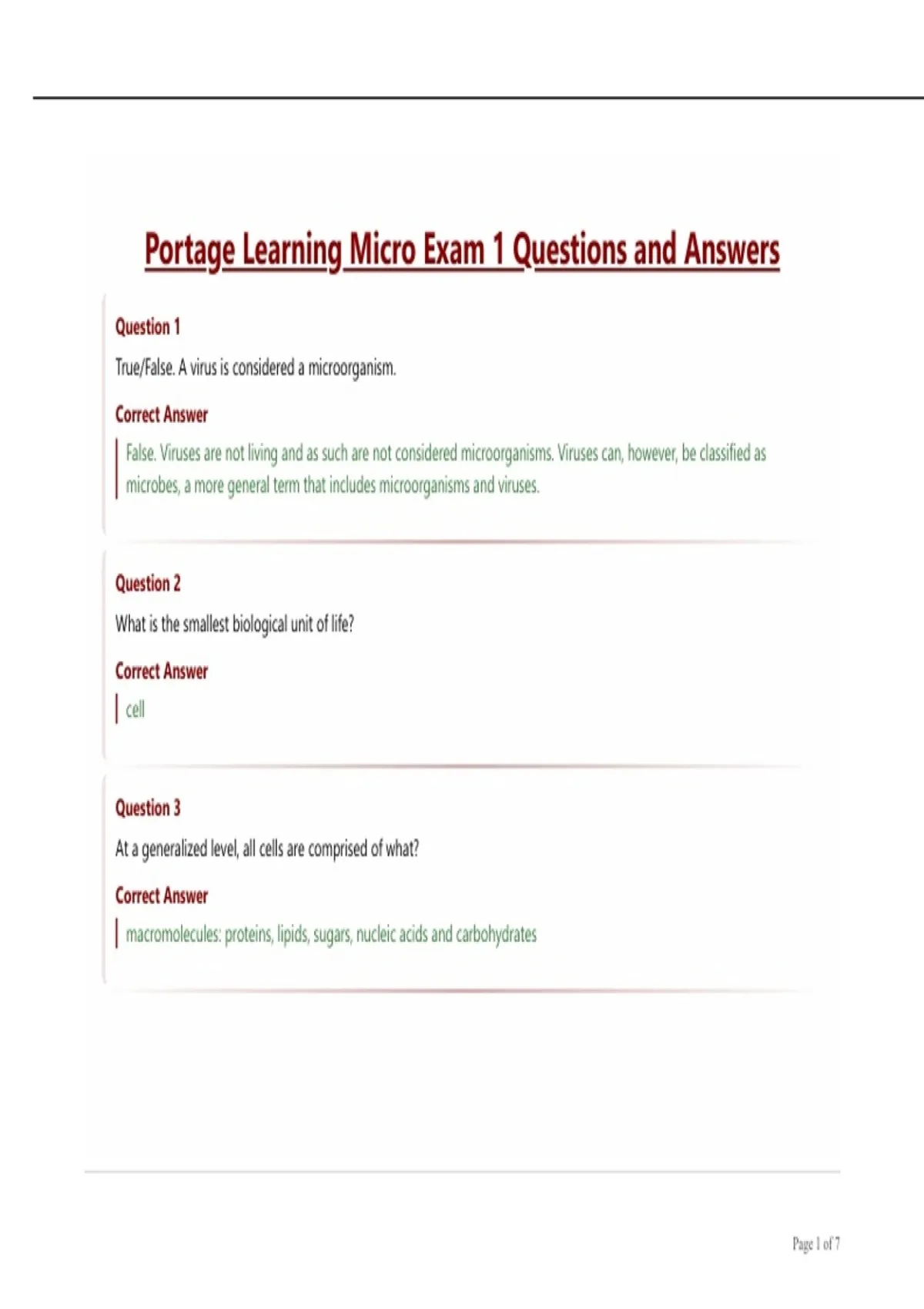 Portage Learning Micro Exam 1 Questions and Answers

Question 1

True/False. A virus is considered a microorganism.

Correct Answer

False. Viruses are not living and as such are not considered microorganisms. Viruses can, however, be classified as microbes, a more general term that includes microorganisms and viruses.

Question 2

What is the smallest biological unit of life?

Correct Answer

cell

Question 3

At a generalized level, all cells are comprised of what?

Correct Answer

macromolecules: proteins, lipids, sugars, nucleic acids and carbohydrates

Page 1 of 7